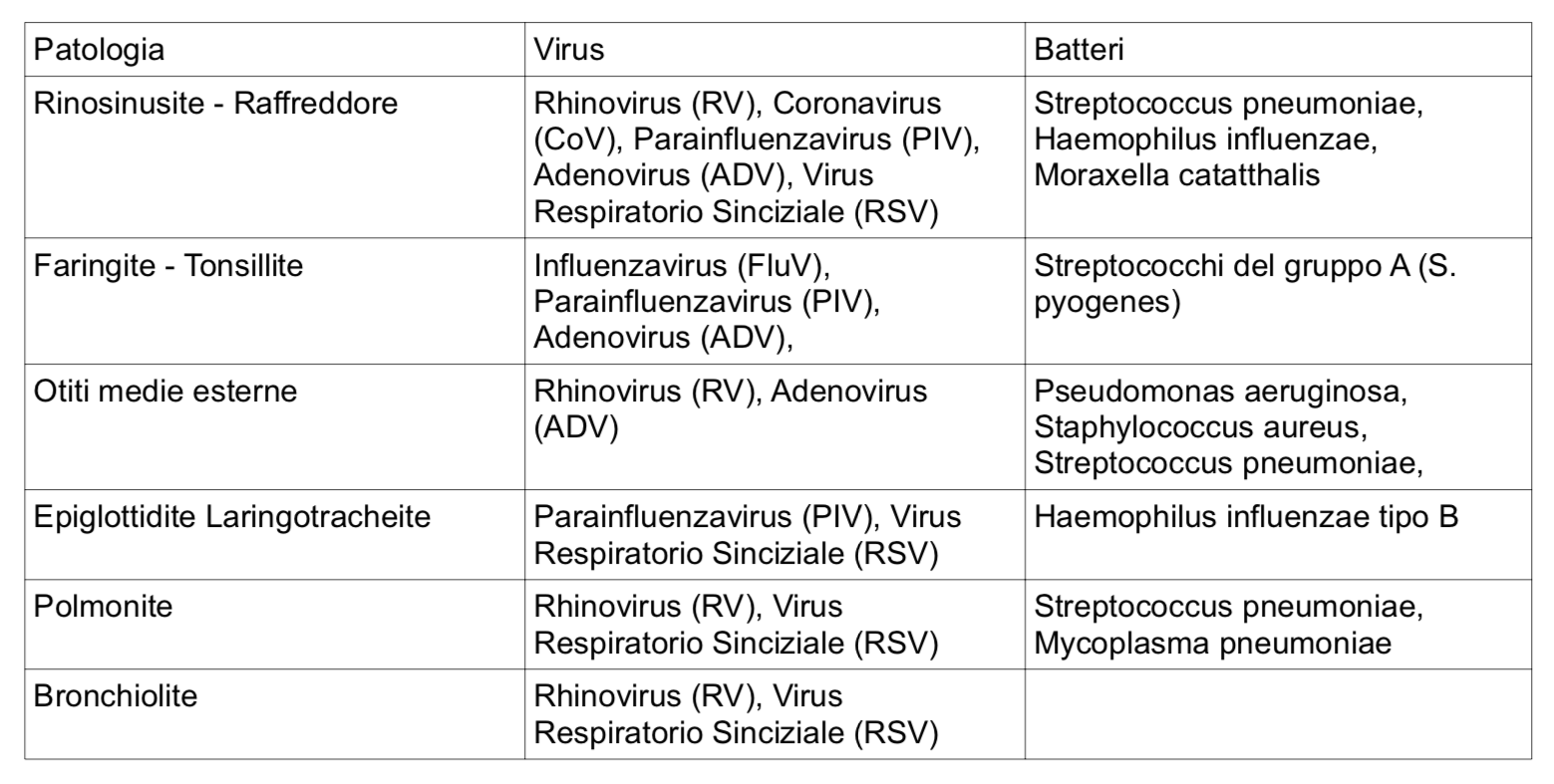 | Patologia | Virus | Batteri |
|---|---|---|
| Rinosinusite - Raffreddore | Rhinovirus (RV), Coronavirus (CoV), Parainfluenzavirus (PIV), Adenovirus (ADV), Virus Respiratorio Sinciziale (RSV) | Streptococcus pneumoniae, Haemophilus influenzae, Moraxella catatthalis |
| Faringite - Tonsillite | Influenzavirus (FluV), Parainfluenzavirus (PIV), Adenovirus (ADV), | Streptococchi del gruppo A (S. pyogenes) |
| Otiti medie esterne | Rhinovirus (RV), Adenovirus (ADV) | Pseudomonas aeruginosa, Staphylococcus aureus, Streptococcus pneumoniae, |
| Epiglottidite Laringotracheite | Parainfluenzavirus (PIV), Virus Respiratorio Sinciziale (RSV) | Haemophilus influenzae tipo B |
| Polmonite | Rhinovirus (RV), Virus Respiratorio Sinciziale (RSV) | Streptococcus pneumoniae, Mycoplasma pneumoniae |
| Bronchiolite | Rhinovirus (RV), Virus Respiratorio Sinciziale (RSV) | |